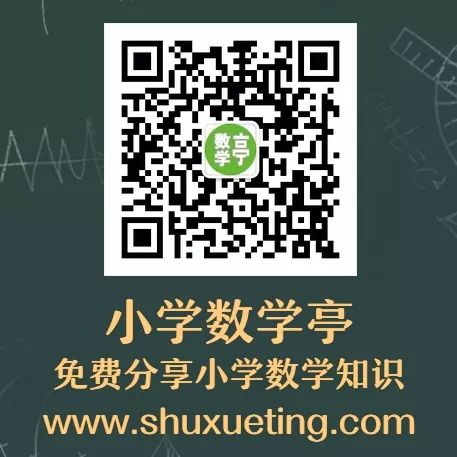 数学亭

小学数学亭
免费分享小学数学知识
www.shuxueting.com